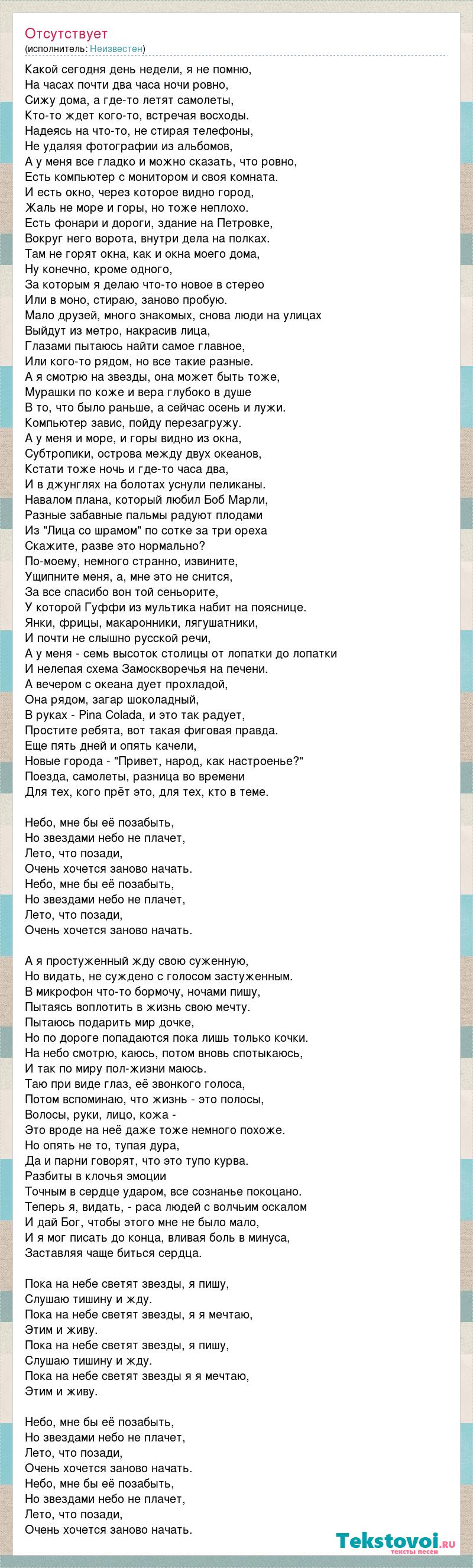 Отсутствует
(исполнитель: Неизвестен)

Какой сегодня день недели, я не помню,
На часах почти два часа ночи ровно,
Сижу дома, а где-то летят самолеты,
Кто-то ждет кого-то, встречая восходы.
Надеясь на что-то, не стирая телефоны,
Не удаляя фотографии из альбомов,
А у меня все гладко и можно сказать, что ровно,
Есть компьютер с монитором и своя комната.
И есть окно, через которое видно город,
Жаль не море и горы, но тоже неплохо.
Есть фонари и дороги, здание на Петровке,
Вокруг него ворота, внутри дела на полках.
Там не горят окна, как и окна моего дома,
Ну конечно, кроме одного,
За которым я делаю что-то новое в стерео
Или в моно, стираю, заново пробую.
Мало друзей, много знакомых, снова люди на улицах
Выйдут из метро, накрасив лица,
Глазами пытаюсь найти самое главное,
Или кого-то рядом, но все такие разные.
А я смотрю на звезды, она может быть тоже,
Мурашки по коже и вера глубоко в душе
В то, что было раньше, а сейчас осень и лужи.
Компьютер завис, пойду перезагружу.
А у меня и море, и горы видно из окна,
Субтропики, острова между двух океанов,
Кстати тоже ночь и где-то часа два,
И в джунглях на болотах уснули пеликаны.
Навалом плана, который любил Боб Марли,
Разные забавные пальмы радуют плодами
Из "Лица со шрамом" по сотке за три ореха
Скажите, разве это нормально?
По-моему, немного странно, извините,
Ущипните меня, а, мне это не снится,
За все спасибо вон той сеньорите,
У которой Гуффи из мультика набит на пояснице.
Янки, фрицы, макаронники, лягушатники,
И почти не слышно русской речи,
А у меня - семь высоток столицы от лопатки до лопатки
И нелепая схема Замоскворечья на печени.
А вечером с океана дует прохладой,
Она рядом, загар шоколадный,
В руках - Pina Colada, и это так радует,
Простите ребята, вот такая фиговая правда.
Еще пять дней и опять качели,
Новые города - "Привет, народ, как настроенье?"
Поезда, самолеты, разница во времени
Для тех, кого прёт это, для тех, кто в теме.

Небо, мне бы её позабыть,
Но звездами небо не плачет,
Лето, что позади,
Очень хочется заново начать.
Небо, мне бы её позабыть,
Но звездами небо не плачет,
Лето, что позади,
Очень хочется заново начать.

А я простуженный жду свою суженную,
Но видать, не суждено с голосом застуженным.
В микрофон что-то бормочу, ночами пишу,
Пытаясь воплотить в жизнь свою мечту.
Пытаюсь подарить мир дочке,
Но по дороге попадаются пока лишь только кочки.
На небо смотрю, каюсь, потом вновь спотыкаюсь,
И так по миру пол-жизни маюсь.
Таю при виде глаз, её звонкого голоса,
Потом вспоминаю, что жизнь - это полосы,
Волосы, руки, лицо, кожа -
Это вроде на неё даже тоже немного похоже.
Но опять не то, тупая дура,
Да и парни говорят, что это тупо курва.
Разбиты в клочья эмоции
Точным в сердце ударом, все сознанье покоцано.
Теперь я, видать, - раса людей с волчьим оскалом
И дай Бог, чтобы этого мне не было мало,
И я мог писать до конца, вливая боль в минуса,
Заставляя чаще биться сердца.

Пока на небе светят звезды, я пишу,
Слушаю тишину и жду.
Пока на небе светят звезды, я я мечтаю,
Этим и живу.
Пока на небе светят звезды, я пишу,
Слушаю тишину и жду.
Пока на небе светят звезды я я мечтаю,
Этим и живу.

Небо, мне бы её позабыть,
Но звездами небо не плачет,
Лето, что позади,
Очень хочется заново начать.
Небо, мне бы её позабыть,
Но звездами небо не плачет,
Лето, что позади,
Очень хочется заново начать.

Tekstovoi.ru
тексты песен